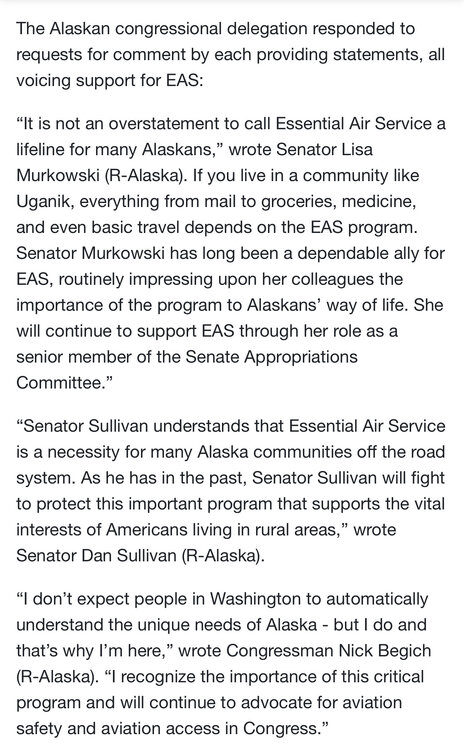 The Alaskan congressional delegation responded to requests for comment by each providing statements, all voicing support for EAS:

“It is not an overstatement to call Essential Air Service a lifeline for many Alaskans,” wrote Senator Lisa Murkowski (R-Alaska). If you live in a community like Uganik, everything from mail to groceries, medicine, and even basic travel depends on the EAS program. Senator Murkowski has long been a dependable ally for EAS, routinely impressing upon her colleagues the importance of the program to Alaskans’ way of life. She will continue to support EAS through her role as a senior member of the Senate Appropriations Committee.”

“Senator Sullivan understands that Essential Air Service is a necessity for many Alaska communities off the road system. As he has in the past, Senator Sullivan will fight to protect this important program that supports the vital interests of Americans living in rural areas,” wrote Senator Dan Sullivan (R-Alaska).

“I don’t expect people in Washington to automatically understand the unique needs of Alaska - but I do and that’s why I’m here,” wrote Congressman Nick Begich (R-Alaska). “I recognize the importance of this critical program and will continue to advocate for aviation safety and aviation access in Congress.”